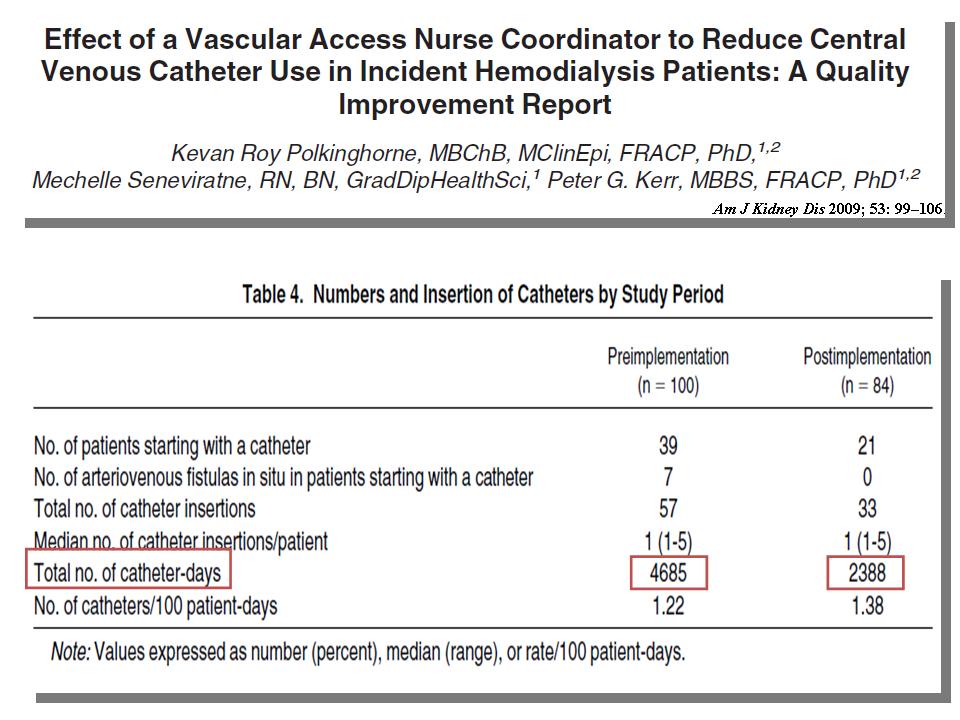 Effect of a Vascular Access Nurse Coordinator to Reduce Central Venous Catheter Use in Incident Hemodialysis Patients: A Quality Improvement Report

Kevan Roy Polkinghorne, MBChB, MClinEpi, FRACP, PhD,$^{1,2}$
Mechelle Seneviratne, RN, BN, GradDipHealthSci,$^{1}$ Peter G. Kerr, MBBS, FRACP, PhD$^{1,2}$

Am J Kidney Dis 2009; 53: 99–106.

Table 4. Numbers and Insertion of Catheters by Study Period

| | Preimplementation (n = 100) | Postimplementation (n = 84) |
|---|---|---|
| No. of patients starting with a catheter | 39 | 21 |
| No. of arteriovenous fistulas in situ in patients starting with a catheter | 7 | 0 |
| Total no. of catheter insertions | 57 | 33 |
| Median no. of catheter insertions/patient | 1 (1-5) | 1 (1-5) |
| Total no. of catheter-days | 4685 | 2388 |
| No. of catheters/100 patient-days | 1.22 | 1.38 |

Note: Values expressed as number (percent), median (range), or rate/100 patient-days.